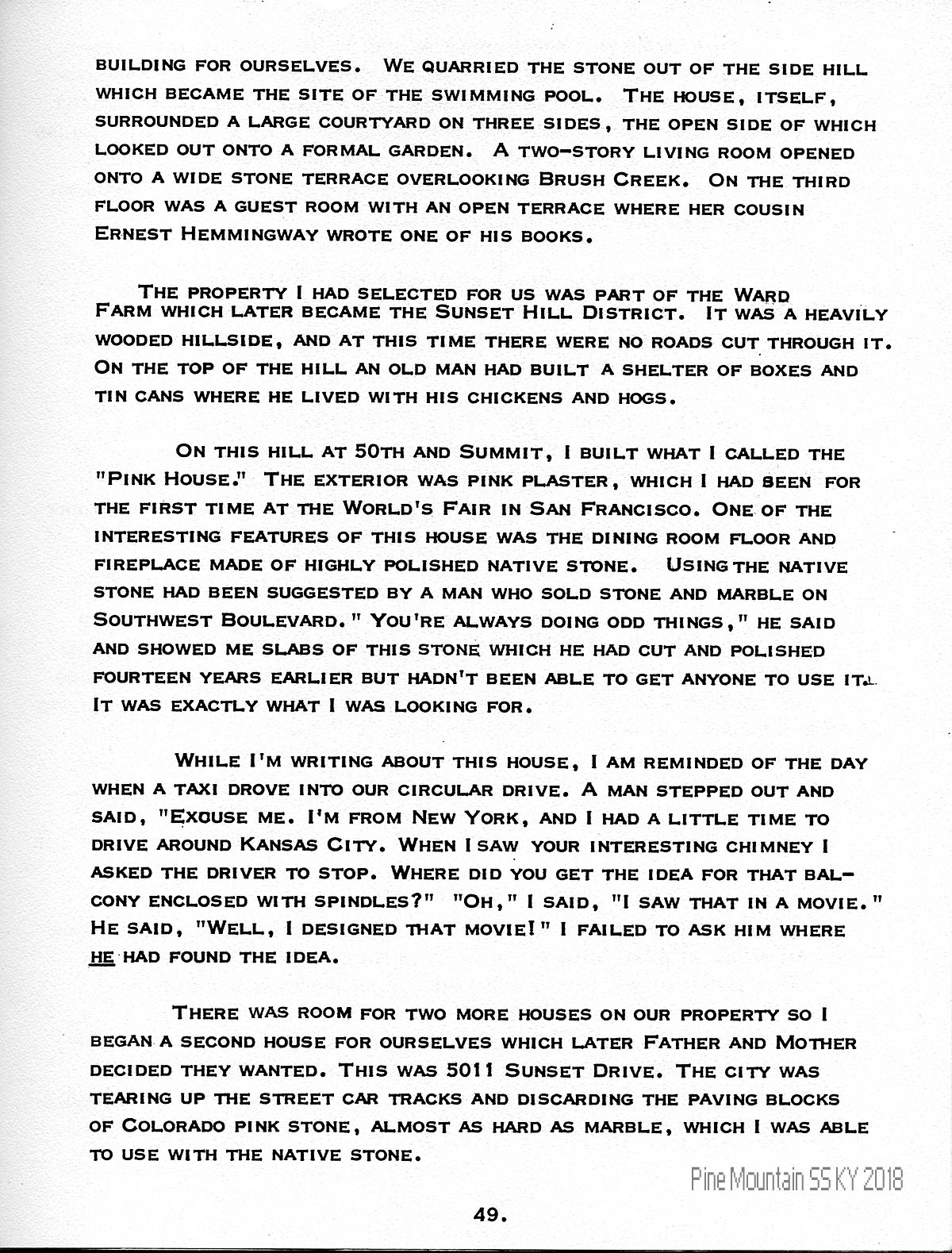 BUILDING FOR OURSELVES. WE QUARRIED THE STONE OUT OF THE SIDE HILL WHICH BECAME THE SITE OF THE SWIMMING POOL. THE HOUSE, ITSELF, SURROUNDED A LARGE COURTYARD ON THREE SIDES, THE OPEN SIDE OF WHICH LOOKED OUT ONTO A FORMAL GARDEN. A TWO-STORY LIVING ROOM OPENED ONTO A WIDE STONE TERRACE OVERLOOKING BRUSH CREEK. ON THE THIRD FLOOR WAS A GUEST ROOM WITH AN OPEN TERRACE WHERE HER COUSIN ERNEST HEMMINGWAY WROTE ONE OF HIS BOOKS.

THE PROPERTY I HAD SELECTED FOR US WAS PART OF THE WARD FARM WHICH LATER BECAME THE SUNSET HILL DISTRICT. IT WAS A HEAVILY WOODED HILLSIDE, AND AT THIS TIME THERE WERE NO ROADS CUT THROUGH IT. ON THE TOP OF THE HILL AN OLD MAN HAD BUILT A SHELTER OF BOXES AND TIN CANS WHERE HE LIVED WITH HIS CHICKENS AND HOGS.

ON THIS HILL AT 50TH AND SUMMIT, I BUILT WHAT I CALLED THE "PINK HOUSE." THE EXTERIOR WAS PINK PLASTER, WHICH I HAD SEEN FOR THE FIRST TIME AT THE WORLD'S FAIR IN SAN FRANCISCO. ONE OF THE INTERESTING FEATURES OF THIS HOUSE WAS THE DINING ROOM FLOOR AND FIREPLACE MADE OF HIGHLY POLISHED NATIVE STONE. USING THE NATIVE STONE HAD BEEN SUGGESTED BY A MAN WHO SOLD STONE AND MARBLE ON SOUTHWEST BOULEVARD. " YOU'RE ALWAYS DOING ODD THINGS," HE SAID AND SHOWED ME SLABS OF THIS STONE WHICH HE HAD CUT AND POLISHED FOURTEEN YEARS EARLIER BUT HADN'T BEEN ABLE TO GET ANYONE TO USE IT. IT WAS EXACTLY WHAT I WAS LOOKING FOR.

WHILE I'M WRITING ABOUT THIS HOUSE, I AM REMINDED OF THE DAY WHEN A TAXI DROVE INTO OUR CIRCULAR DRIVE. A MAN STEPPED OUT AND SAID, "EXCUSE ME. I'M FROM NEW YORK, AND I HAD A LITTLE TIME TO DRIVE AROUND KANSAS CITY. WHEN I SAW YOUR INTERESTING CHIMNEY I ASKED THE DRIVER TO STOP. WHERE DID YOU GET THE IDEA FOR THAT BALCONY ENCLOSED WITH SPINDLES?" "OH," I SAID, "I SAW THAT IN A MOVIE." HE SAID, "WELL, I DESIGNED THAT MOVIE!" I FAILED TO ASK HIM WHERE HE HAD FOUND THE IDEA.

THERE WAS ROOM FOR TWO MORE HOUSES ON OUR PROPERTY SO I BEGAN A SECOND HOUSE FOR OURSELVES WHICH LATER FATHER AND MOTHER DECIDED THEY WANTED. THIS WAS 5011 SUNSET DRIVE. THE CITY WAS TEARING UP THE STREET CAR TRACKS AND DISCARDING THE PAVING BLOCKS OF COLORADO PINK STONE, ALMOST AS HARD AS MARBLE, WHICH I WAS ABLE TO USE WITH THE NATIVE STONE.

Pine Mountain SS KY 2018

49.